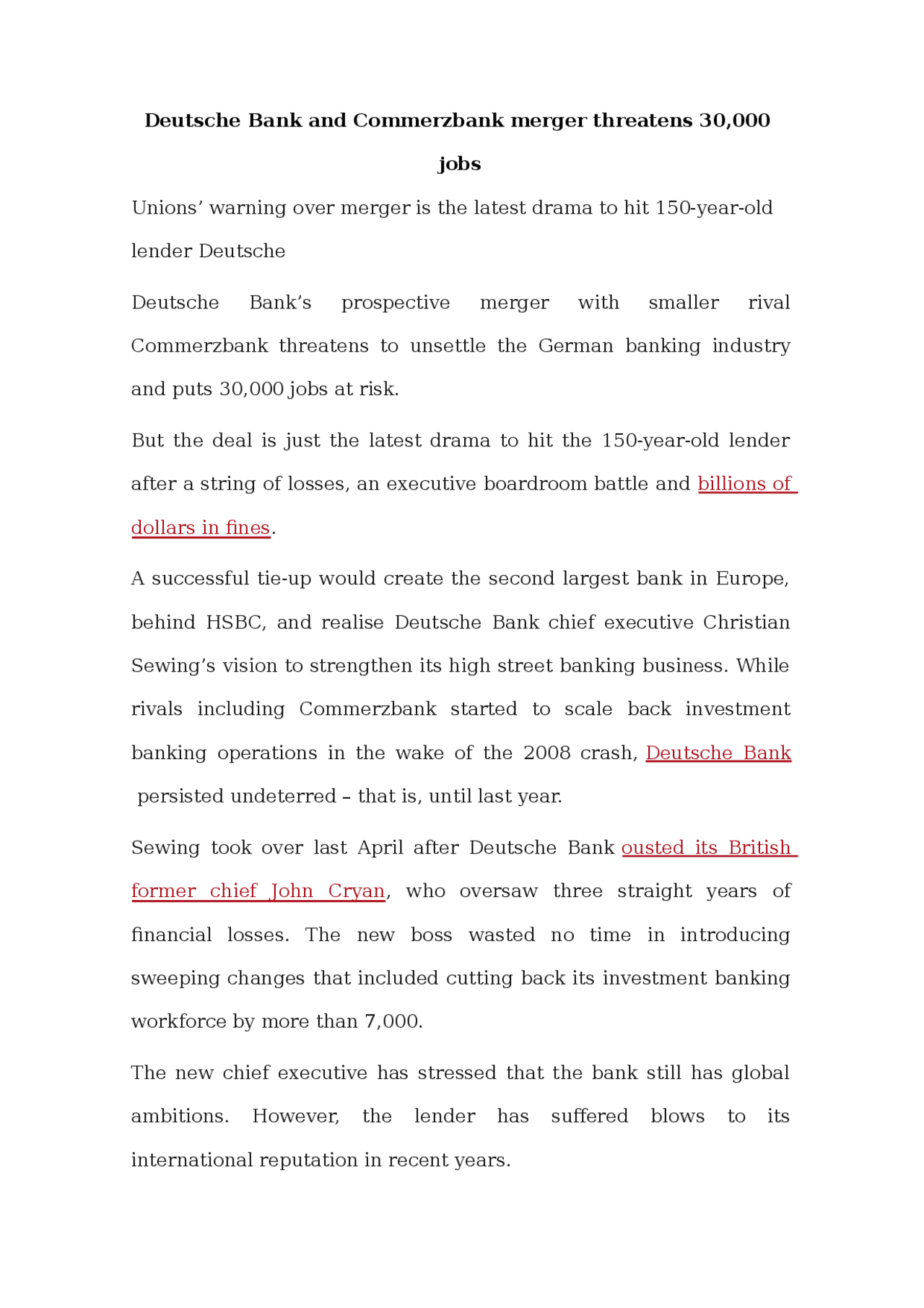 Deutsche Bank and Commerzbank merger threatens 30,000 jobs

Unions’ warning over merger is the latest drama to hit 150-year-old lender Deutsche

Deutsche Bank’s prospective merger with smaller rival Commerzbank threatens to unsettle the German banking industry and puts 30,000 jobs at risk.

But the deal is just the latest drama to hit the 150-year-old lender after a string of losses, an executive boardroom battle and billions of dollars in fines.

A successful tie-up would create the second largest bank in Europe, behind HSBC, and realise Deutsche Bank chief executive Christian Sewing’s vision to strengthen its high street banking business. While rivals including Commerzbank started to scale back investment banking operations in the wake of the 2008 crash, Deutsche Bank persisted undeterred – that is, until last year.

Sewing took over last April after Deutsche Bank ousted its British former chief John Cryan, who oversaw three straight years of financial losses. The new boss wasted no time in introducing sweeping changes that included cutting back its investment banking workforce by more than 7,000.

The new chief executive has stressed that the bank still has global ambitions. However, the lender has suffered blows to its international reputation in recent years.